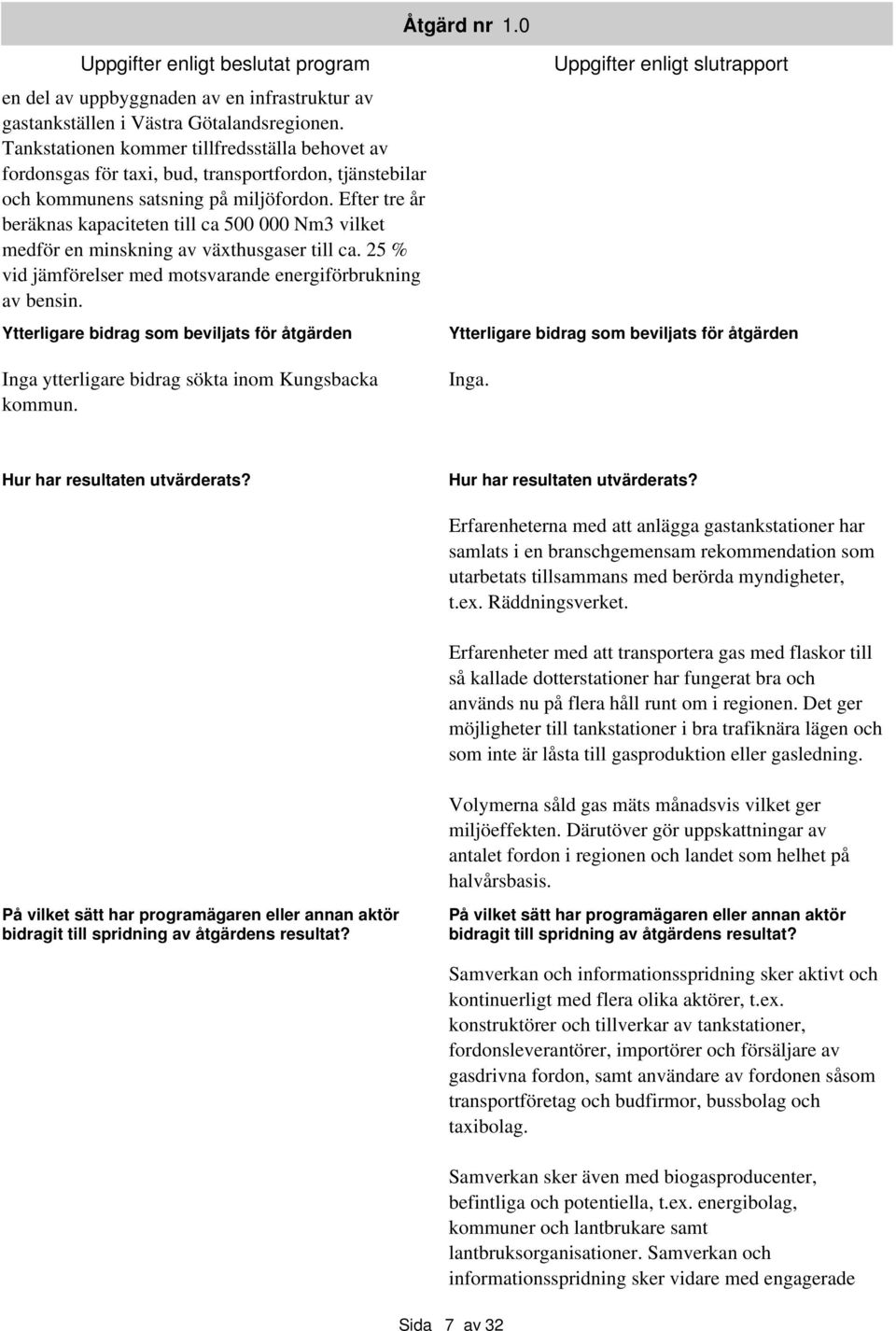 Åtgärd nr 1.0

Uppgifter enligt beslutat program

en del av uppbyggnaden av en infrastruktur av gastankställen i Västra Götalandsregionen. Tankstationen kommer tillfredsställa behovet av fordonsgas för taxi, bud, transportfordon, tjänstebilar och kommunens satsning på miljöfordon. Efter tre år beräknas kapaciteten till ca 500 000 Nm3 vilket medför en minskning av växthusgaser till ca. 25 % vid jämförelser med motsvarande energiförbrukning av bensin.

Ytterligare bidrag som beviljats för åtgärden

Inga ytterligare bidrag sökta inom Kungsbacka kommun.

Hur har resultaten utvärderats?

På vilket sätt har programägaren eller annan aktör bidragit till spridning av åtgärdens resultat?

Uppgifter enligt slutrapport

Ytterligare bidrag som beviljats för åtgärden

Inga.

Hur har resultaten utvärderats?

Erfarenheterna med att anlägga gastankstationer har samlats i en branschgemensam rekommendation som utarbetats tillsammans med berörda myndigheter, t.ex. Räddningsverket.

Erfarenheter med att transportera gas med flaskor till så kallade dotterstationer har fungerat bra och används nu på flera håll runt om i regionen. Det ger möjligheter till tankstationer i bra trafiknära lägen och som inte är låsta till gasproduktion eller gasledning.

Volymerna såld gas mäts månadsvis vilket ger miljöeffekten. Därutöver gör uppskattningar av antalet fordon i regionen och landet som helhet på halvårsbasis.

På vilket sätt har programägaren eller annan aktör bidragit till spridning av åtgärdens resultat?

Samverkan och informationsspridning sker aktivt och kontinuerligt med flera olika aktörer, t.ex. konstruktörer och tillverkar av tankstationer, fordonsleverantörer, importörer och försäljare av gasdrivna fordon, samt användare av fordonen såsom transportföretag och budfirmor, bussbolag och taxibolag.

Samverkan sker även med biogasproducenter, befintliga och potentiella, t.ex. energibolag, kommuner och lantbrukare samt lantbruksorganisationer. Samverkan och informationsspridning sker vidare med engagerade

Sida 7 av 32